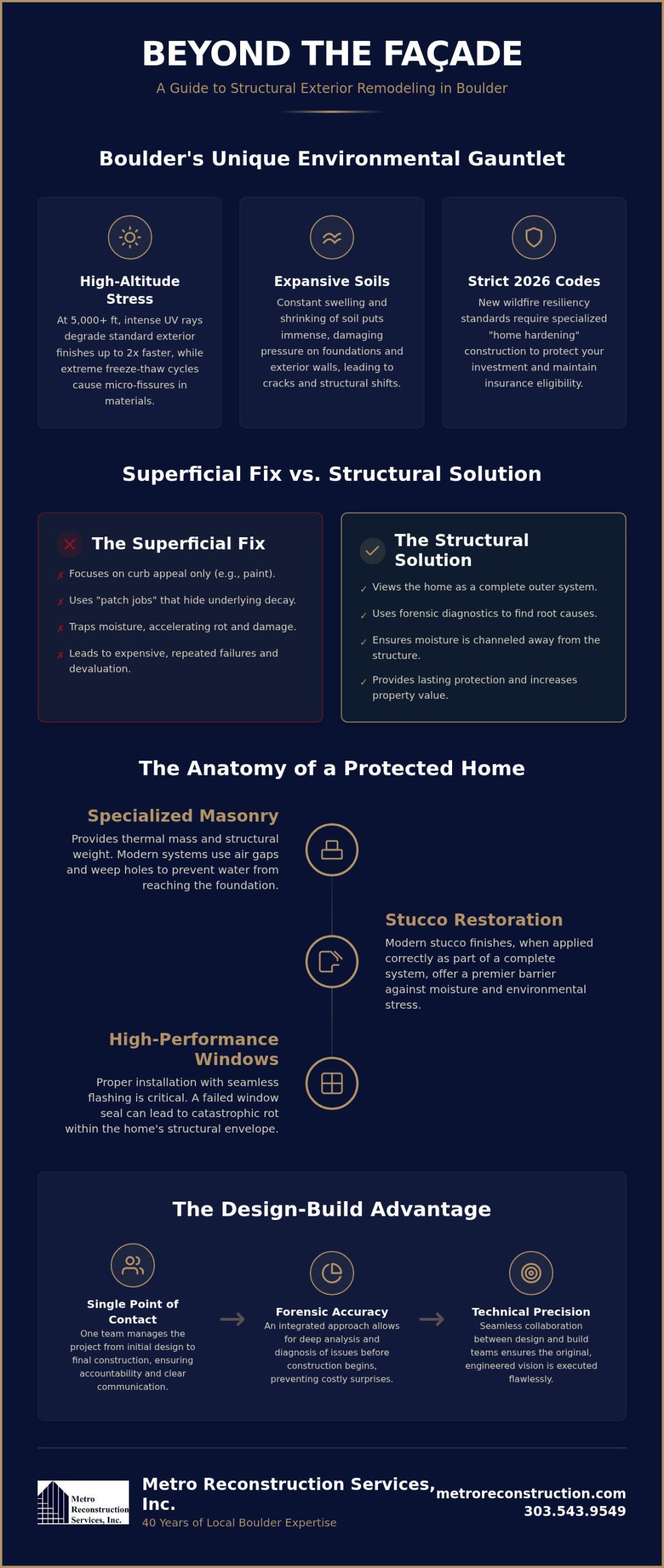 BEYOND THE FAÇADE

A Guide to Structural Exterior Remodeling in Boulder

Boulder's Unique Environmental Gauntlet

High-Altitude Stress

At 5,000+ ft, intense UV rays degrade standard exterior finishes up to 2x faster, while extreme freeze-thaw cycles cause micro-fissures in materials.

Expansive Soils

Constant swelling and shrinking of soil puts immense, damaging pressure on foundations and exterior walls, leading to cracks and structural shifts.

Strict 2026 Codes

New wildfire resiliency standards require specialized "home hardening" construction to protect your investment and maintain insurance eligibility.

Superficial Fix vs. Structural Solution

The Superficial Fix

✗ Focuses on curb appeal only (e.g., paint).

✗ Uses "patch jobs" that hide underlying decay.

✗ Traps moisture, accelerating rot and damage.

✗ Leads to expensive, repeated failures and devaluation.

The Structural Solution

✓ Views the home as a complete outer system.

✓ Uses forensic diagnostics to find root causes.

✓ Ensures moisture is channeled away from the structure.

✓ Provides lasting protection and increases property value.

The Anatomy of a Protected Home

Specialized Masonry

Provides thermal mass and structural weight. Modern systems use air gaps and weep holes to prevent water from reaching the foundation.

Stucco Restoration

Modern stucco finishes, when applied correctly as part of a complete system, offer a premier barrier against moisture and environmental stress.

High-Performance Windows

Proper installation with seamless flashing is critical. A failed window seal can lead to catastrophic rot within the home's structural envelope.

The Design-Build Advantage

Single Point of Contact

One team manages the project from initial design to final construction, ensuring accountability and clear communication.

Forensic Accuracy

An integrated approach allows for deep analysis and diagnosis of issues before construction begins, preventing costly surprises.

Technical Precision

Seamless collaboration between design and build teams ensures the original, engineered vision is executed flawlessly.

Metro Reconstruction Services, Inc.

Metro Reconstruction Services, Inc.

40 Years of Local Boulder Expertise

metroreconstruction.com
303.543.9549